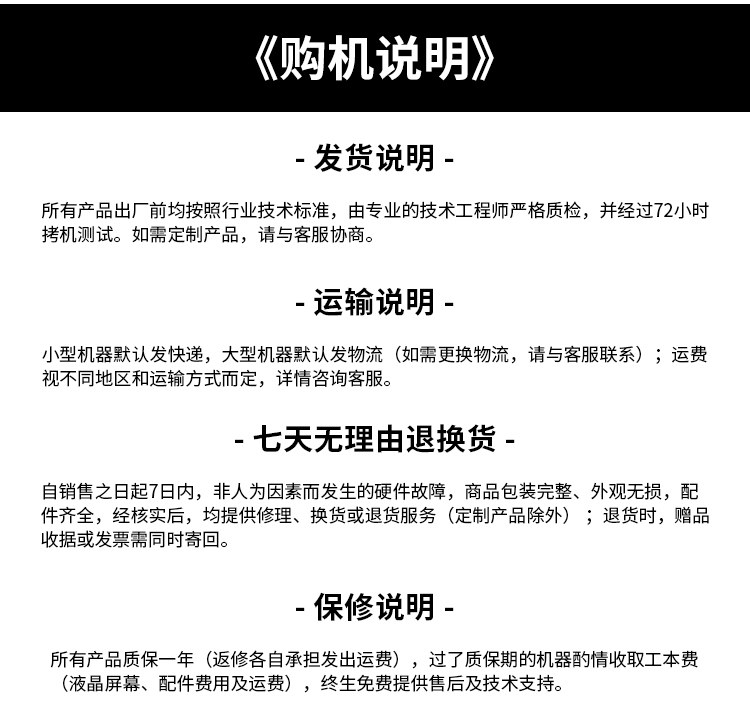 《购机说明》

- 发货说明 -

所有产品出厂前均按照行业技术标准，由专业的技术工程师严格质检，并经过72小时拷机测试。如需定制产品，请与客服协商。

- 运输说明 -

小型机器默认发快递，大型机器默认发物流（如需更换物流，请与客服联系）；运费视不同地区和运输方式而定，详情咨询客服。

- 七天无理由退换货 -

自销售之日起7日内，非人为因素而发生的硬件故障，商品包装完整、外观无损，配件齐全，经核实后，均提供修理、换货或退货服务（定制产品除外）；退货时，赠品收据或发票需同时寄回。

- 保修说明 -

所有产品质保一年（返修各自承担发出运费），过了质保期的机器酌情收取工本费（液晶屏幕、配件费用及运费），终生免费提供售后及技术支持。